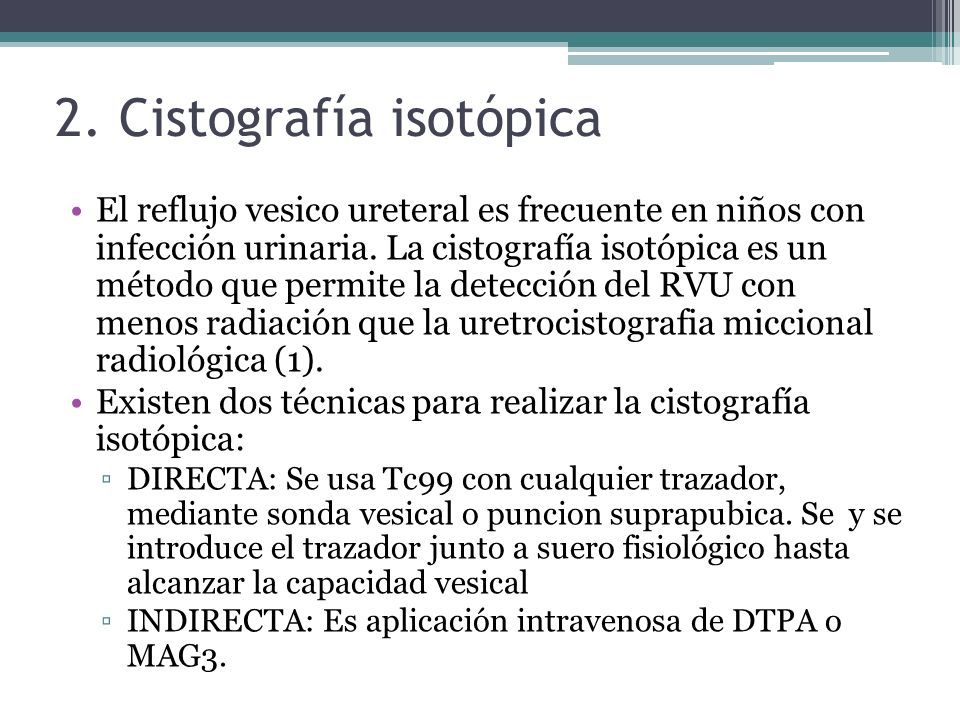 2. Cistografía isotópica

• El reflujo vesico ureteral es frecuente en niños con infección urinaria. La cistografía isotópica es un método que permite la detección del RVU con menos radiación que la uretrocistografia miccional radiológica (1).
• Existen dos técnicas para realizar la cistografía isotópica:
▫ DIRECTA: Se usa Tc99 con cualquier trazador, mediante sonda vesical o puncion suprapubica. Se y se introduce el trazador junto a suero fisiológico hasta alcanzar la capacidad vesical
▫ INDIRECTA: Es aplicación intravenosa de DTPA o MAG3.